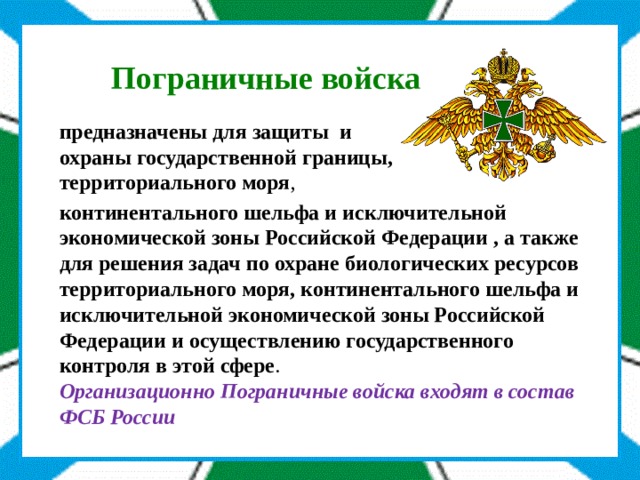 Пограничные войска

предназначены для защиты и охраны государственной границы, территориального моря,

континентального шельфа и исключительной экономической зоны Российской Федерации , а также для решения задач по охране биологических ресурсов территориального моря, континентального шельфа и исключительной экономической зоны Российской Федерации и осуществлению государственного контроля в этой сфере.

Организационно Пограничные войска входят в состав ФСБ России